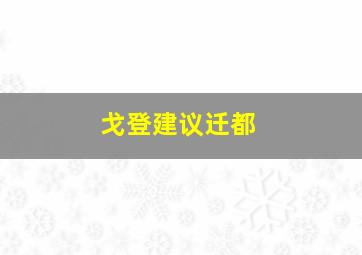 戈登建议迁都